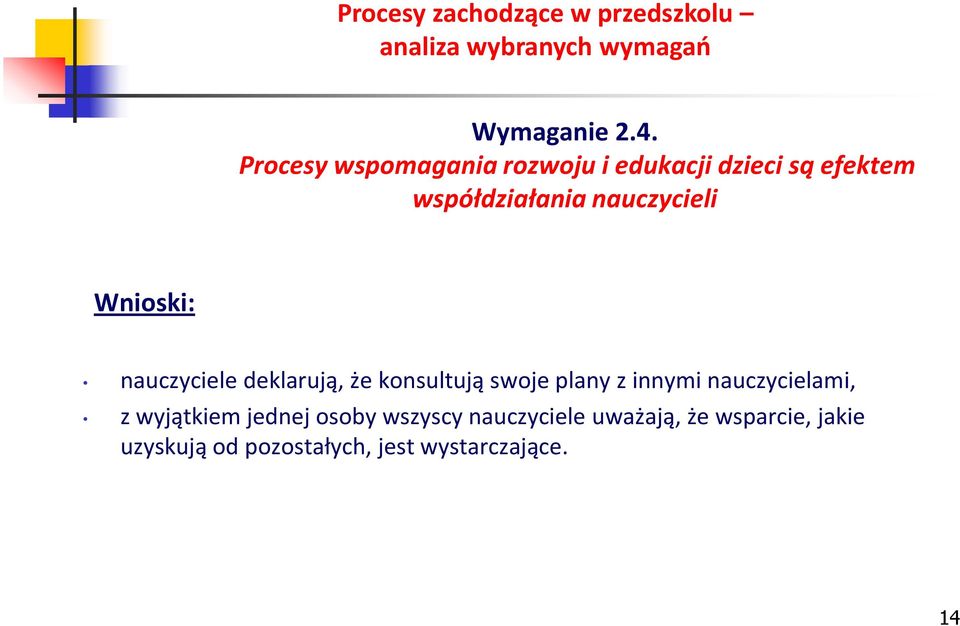 Procesy zachodzące w przedszkolu – analiza wybranych wymagań

Wymaganie 2.4.
Procesy wspomagania rozwoju i edukacji dzieci są efektem współdziałania nauczycieli

Wnioski:

• nauczyciele deklarują, że konsultują swoje plany z innymi nauczycielami,
• z wyjątkiem jednej osoby wszyscy nauczyciele uważają, że wsparcie, jakie uzyskują od pozostałych, jest wystarczające.

14